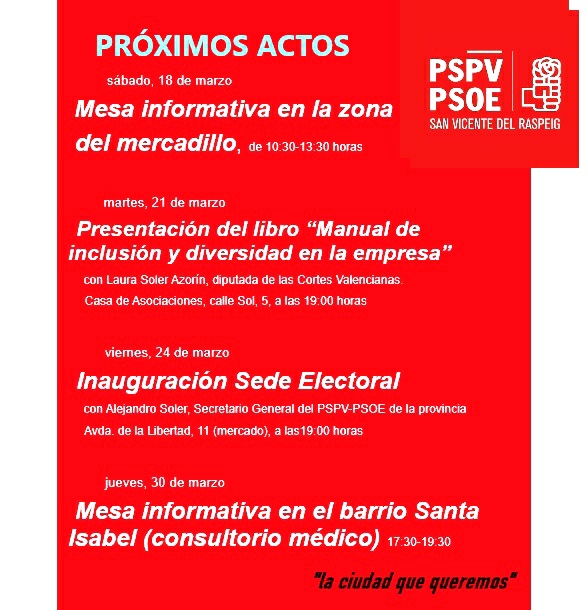 PRÓXIMOS ACTOS

PSPV
PSOE
SAN VICENTE DEL RASPEIG

sábado, 18 de marzo

Mesa informativa en la zona del mercadillo, de 10:30-13:30 horas

martes, 21 de marzo

Presentación del libro “Manual de inclusión y diversidad en la empresa”

con Laura Soler Azorín, diputada de las Cortes Valencianas.

Casa de Asociaciones, calle Sol, 5, a las 19:00 horas

viernes, 24 de marzo

Inauguración Sede Electoral

con Alejandro Soler, Secretario General del PSPV-PSOE de la provincia

Avda. de la Libertad, 11 (mercado), a las19:00 horas

jueves, 30 de marzo

Mesa informativa en el barrio Santa Isabel (consultorio médico) 17:30-19:30

"la ciudad que queremos"